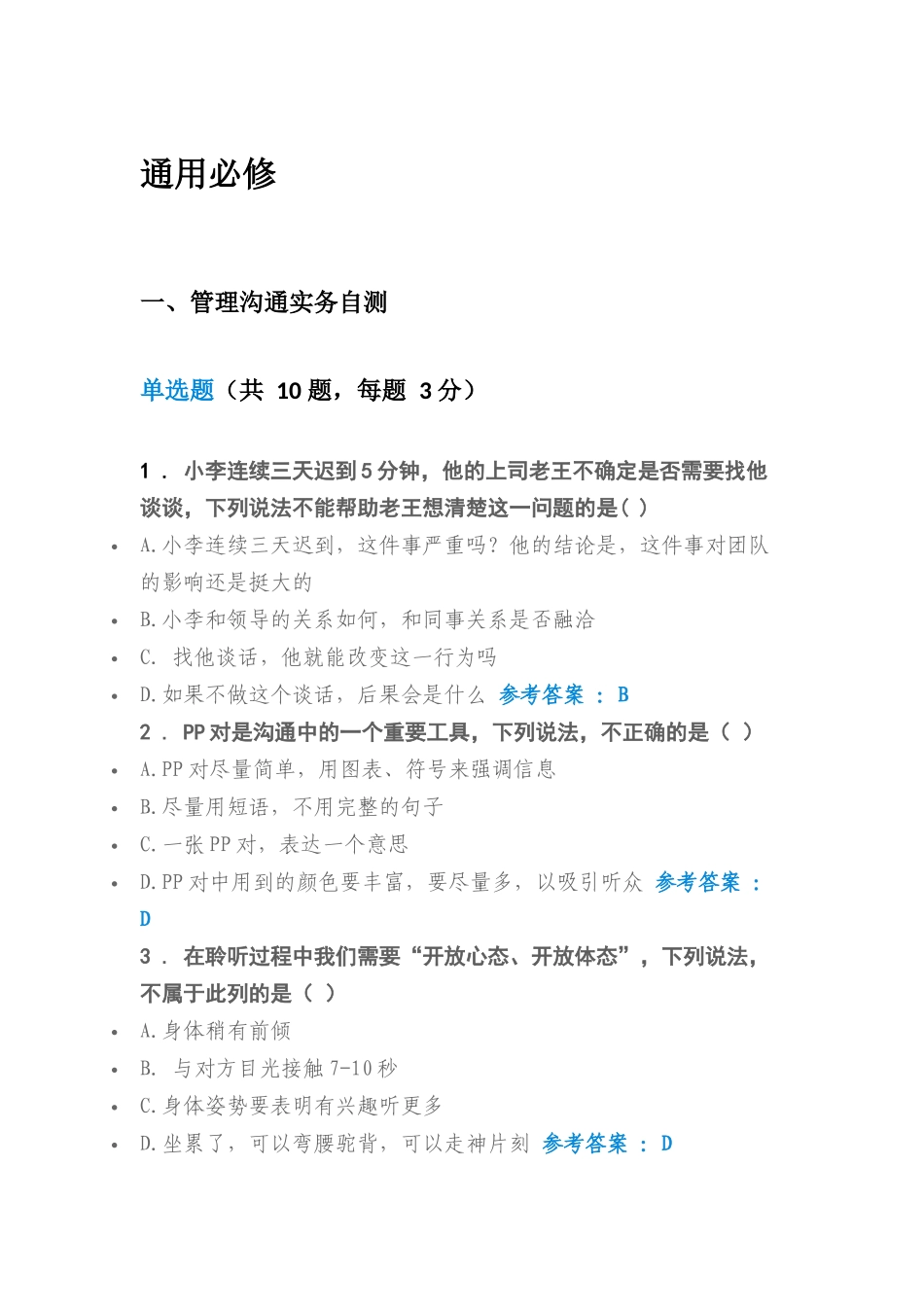 通用必修

一、管理沟通实务自测

单选题（共 10 题，每题 3 分）

1 . 小李连续三天迟到 5 分钟，他的上司老王不确定是否需要找他谈谈，下列说法不能帮助老王想清楚这一问题的是( )

- A.小李连续三天迟到，这件事严重吗？他的结论是，这件事对团队的影响还是挺大的
- B.小李和领导的关系如何，和同事关系是否融洽
- C. 找他谈话，他就能改变这一行为吗
- D.如果不做这个谈话，后果会是什么 参考答案 : B

2 . PP 对是沟通中的一个重要工具，下列说法，不正确的是（ ）

- A.PP 对尽量简单，用图表、符号来强调信息
- B.尽量用短语，不用完整的句子
- C.一张 PP 对，表达一个意思
- D.PP 对中用到的颜色要丰富，要尽量多，以吸引听众 参考答案 : D

3 . 在聆听过程中我们需要“开放心态、开放体态”，下列说法，不属于此列的是（ ）

- A.身体稍有前倾
- B. 与对方目光接触 7-10 秒
- C.身体姿势要表明有兴趣听更多
- D.坐累了，可以弯腰驼背，可以走神片刻 参考答案 : D